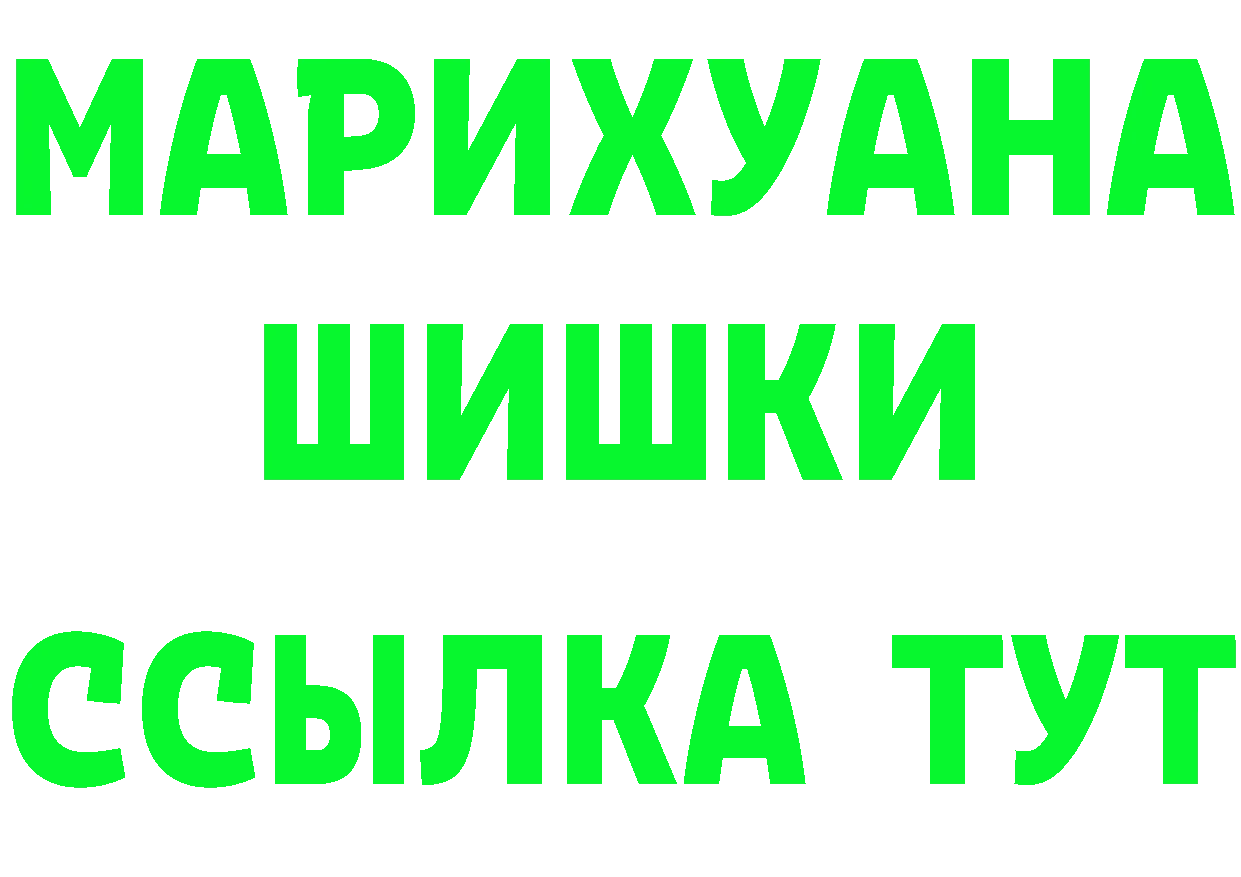 МАРИХУАНА
ШИШКИ
ССЫЛКА ТУТ